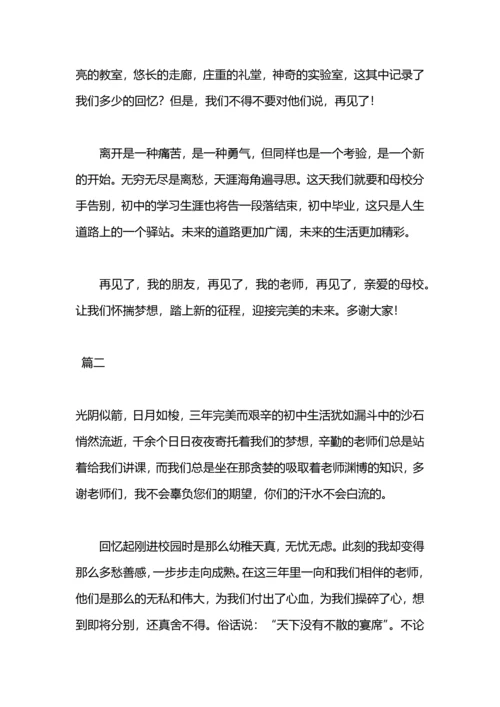 亮的教室，悠长的走廊，庄重的礼堂，神奇的实验室，这其中记录了我们多少的回忆？但是，我们不得不要对他们说，再见了！

离开是一种痛苦，是一种勇气，但同样也是一个考验，是一个新的开始。无穷无尽是离愁，天涯海角遍寻思。这天我们就要和母校分手告别，初中的学习生涯也将告一段落结束，初中毕业，这只是人生道路上的一个驿站。未来的道路更加广阔，未来的生活更加精彩。

再见了，我的朋友，再见了，我的老师，再见了，亲爱的母校。让我们怀揣梦想，踏上新的征程，迎接完美的未来。多谢大家！

篇二

光阴似箭，日月如梭，三年完美而艰辛的初中生活犹如漏斗中的沙石悄然流逝，千余个日日夜夜寄托着我们的梦想，辛勤的老师们总是站着给我们讲课，而我们总是坐在那贪婪的吸取着老师渊博的知识，多谢老师们，我不会辜负您们的期望，你们的汗水不会白流的。

回忆起刚进校园时是那么幼稚天真，无忧无虑。此刻的我却变得那么多愁善感，一步步走向成熟。在这三年里一向和我们相伴的老师，他们是那么的无私和伟大，为我们付出了心血，为我们操碎了心，想到即将分别，还真舍不得。俗话说：“天下没有不散的宴席”。不论